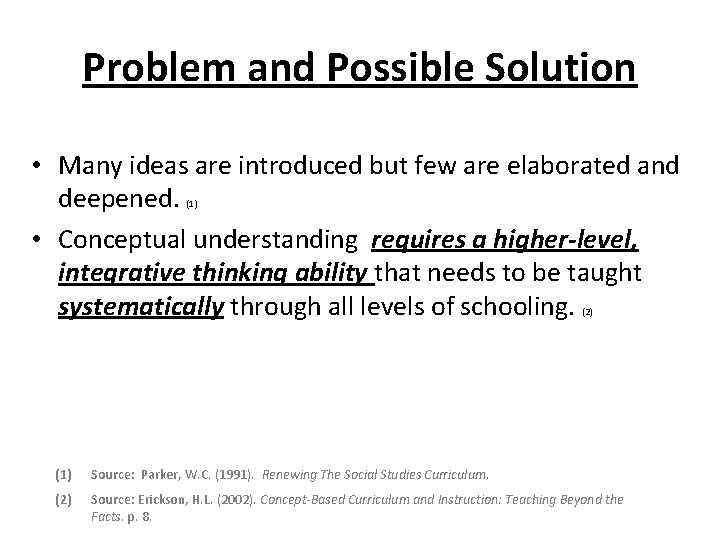 Problem and Possible Solution

• Many ideas are introduced but few are elaborated and deepened. (1)

• Conceptual understanding requires a higher-level, integrative thinking ability that needs to be taught systematically through all levels of schooling. (2)

(1) Source: Parker, W.C. (1991). Renewing The Social Studies Curriculum.

(2) Source: Erickson, H.L. (2002). Concept-Based Curriculum and Instruction: Teaching Beyond the Facts. p. 8.